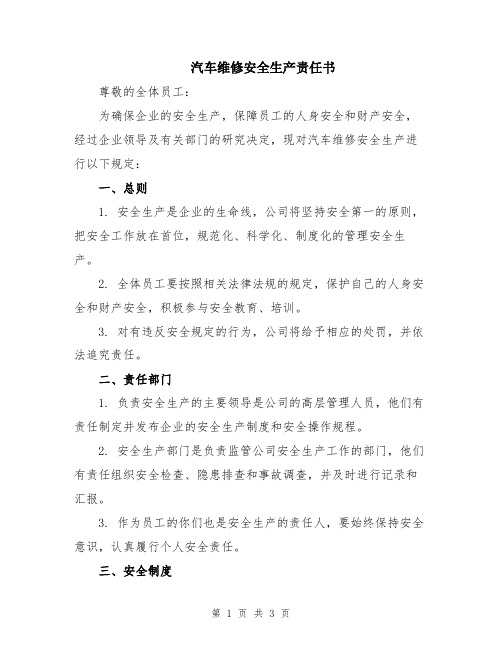 汽车维修安全生产责任书

尊敬的全体员工：

为确保企业的安全生产，保障员工的人身安全和财产安全，经过企业领导及有关部门的研究决定，现对汽车维修安全生产进行以下规定：

一、总则

1. 安全生产是企业的生命线，公司将坚持安全第一的原则，把安全工作放在首位，规范化、科学化、制度化的管理安全生产。

2. 全体员工要按照相关法律法规的规定，保护自己的人身安全和财产安全，积极参与安全教育、培训。

3. 对有违反安全规定的行为，公司将给予相应的处罚，并依法追究责任。

二、责任部门

1. 负责安全生产的主要领导是公司的高层管理人员，他们有责任制定并发布企业的安全生产制度和安全操作规程。

2. 安全生产部门是负责监管公司安全生产工作的部门，他们有责任组织安全检查、隐患排查和事故调查，并及时进行记录和汇报。

3. 作为员工的你们也是安全生产的责任人，要始终保持安全意识，认真履行个人安全责任。

三、安全制度

第 1 页 共 3 页